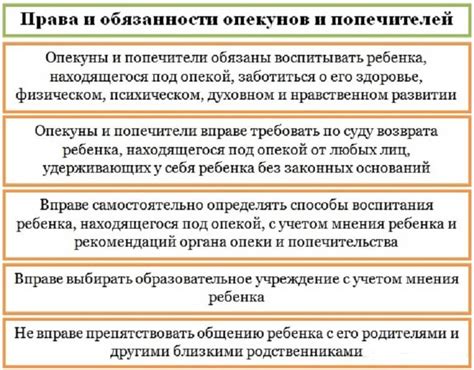 Права и обязанности опекунов и попечителей

Опекуны и попечители обязаны воспитывать ребенка, находящегося под опекой, заботиться о его здоровье, физическом, психическом, духовном и нравственном развитии

Опекуны и попечители вправе требовать по суду возврата ребенка, находящегося под опекой от любых лиц, удерживающих у себя ребенка без законных оснований

Вправе самостоятельно определять способы воспитания ребенка, находящегося под опекой, с учетом мнения ребенка и рекомендаций органа опеки и попечительства

Вправе выбирать образовательное учреждение с учетом мнения ребенка

Не вправе препятствовать общению ребенка с его родителями и другими близкими родственниками